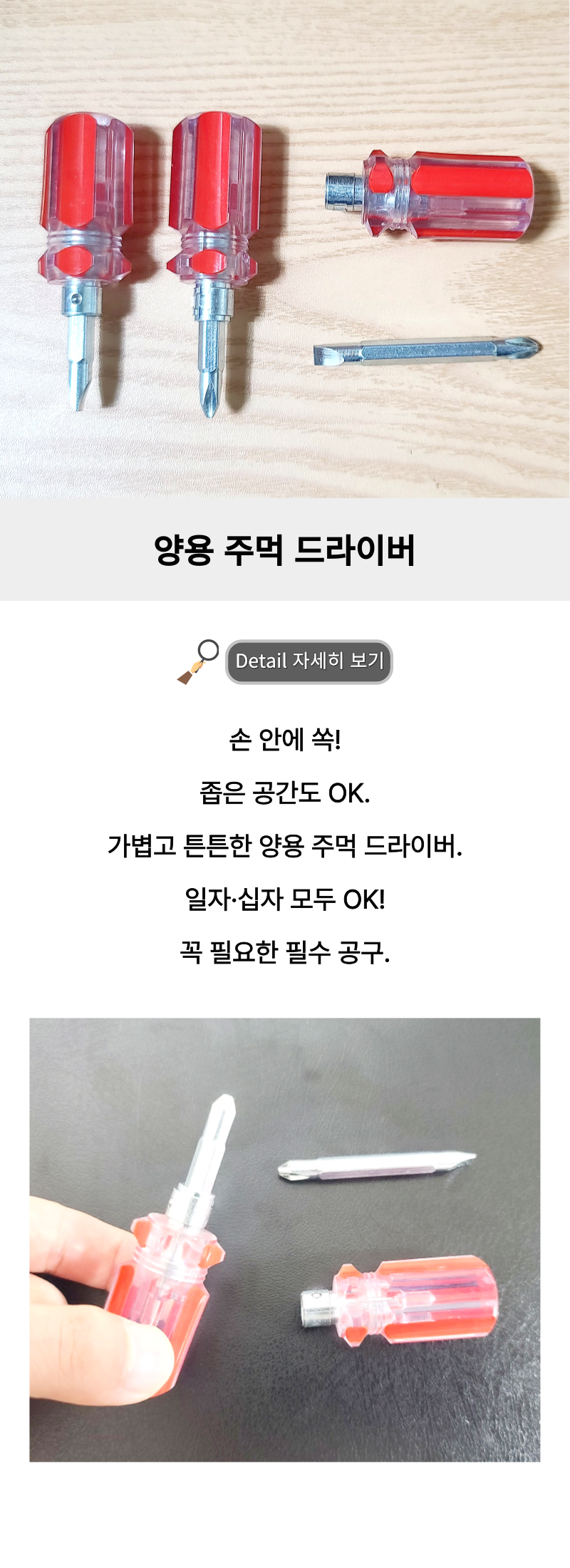 양용 주먹 드라이버

Detail 자세히 보기

손 안에 쏙!

좁은 공간도 OK.

가볍고 튼튼한 양용 주먹 드라이버.

일자·십자 모두 OK!

꼭 필요한 필수 공구.